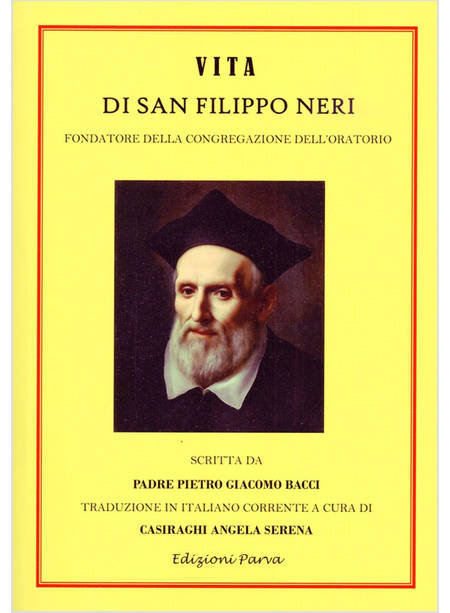 VITA

DI SAN FILIPPO NERI

FONDATORE DELLA CONGREGAZIONE DELL'ORATORIO

SCRITTA DA

PADRE PIETRO GIACOMO BACCI

TRADUZIONE IN ITALIANO CORRENTE A CURA DI

CASIRAGHI ANGELA SERENA

Edizioni Parva